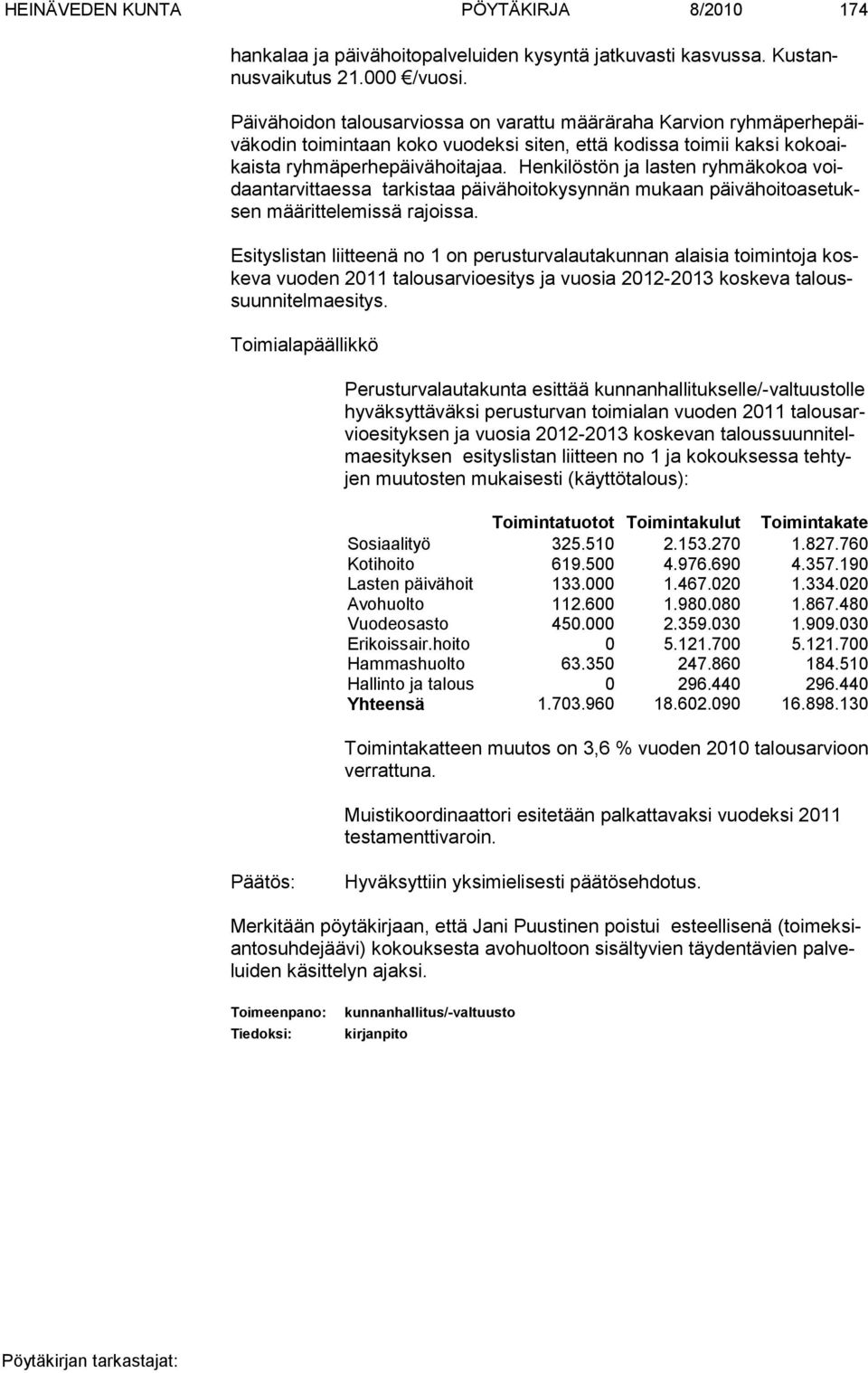 HEINÄVEDEN KUNTA PÖYTÄKIRJA 8/2010 174

hankalaa ja päivähoitopalveluiden kysyntä jatkuvasti kasvussa. Kustannusvaikutus 21.000 €/vuosi.

Päivähoidon talousarviossa on varattu määräraha Karvion ryhmäperhepäiväkodin toimintaan koko vuodeksi siten, että kodissa toimii kaksi kokoaikaista ryhmäperhepäivähoitajaa. Henkilöstön ja lasten ryhmäkokoa voidaantarvittaessa tarkistaa päivähoitokysynnän mukaan päivähoitoasetuksen määrittelemissä rajoissa.

Esityslistan liitteenä no 1 on perusturvalautakunnan alaisia toimintoja koskeva vuoden 2011 talousarvioesitys ja vuosia 2012-2013 koskeva taloussuunnitelmaesitys.

Toimialapäällikkö

Perusturvalautakunta esittää kunnanhallitukselle/-valtuustolle hyväksyttäväksi perusturvan toimialan vuoden 2011 talousarvioesityksen ja vuosia 2012-2013 koskevan taloussuunnitelmaesityksen esityslistan liitteen no 1 ja kokouksessa tehtyjen muutosten mukaisesti (käyttötalous):

| | Toimintatuotot | Toimintakulut | Toimintakate |
|---|---|---|---|
| Sosiaalityö | 325.510 | 2.153.270 | 1.827.760 |
| Kotihoito | 619.500 | 4.976.690 | 4.357.190 |
| Lasten päivähoit | 133.000 | 1.467.020 | 1.334.020 |
| Avohuolto | 112.600 | 1.980.080 | 1.867.480 |
| Vuodeosasto | 450.000 | 2.359.030 | 1.909.030 |
| Erikoissair.hoito | 0 | 5.121.700 | 5.121.700 |
| Hammashuolto | 63.350 | 247.860 | 184.510 |
| Hallinto ja talous | 0 | 296.440 | 296.440 |
| Yhteensä | 1.703.960 | 18.602.090 | 16.898.130 |

Toimintakatteen muutos on 3,6 % vuoden 2010 talousarvioon verrattuna.

Muistikoordinaattori esitetään palkattavaksi vuodeksi 2011 testamenttivaroin.

Päätös: Hyväksyttiin yksimielisesti päätösehdotus.

Merkitään pöytäkirjaan, että Jani Puustinen poistui esteellisenä (toimeksiantosuhdejäävi) kokouksesta avohuoltoon sisältyvien täydentävien palveluiden käsittelyn ajaksi.

Toimeenpano: kunnanhallitus/-valtuusto
Tiedoksi: kirjanpito

Pöytäkirjan tarkastajat: